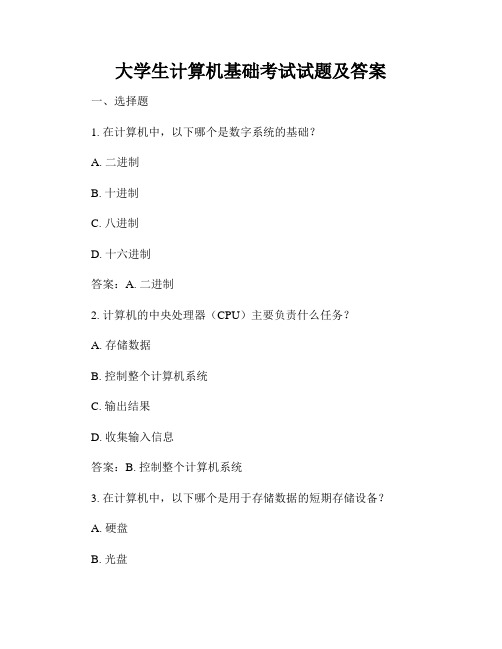 大学生计算机基础考试试题及答案

一、选择题

1. 在计算机中，以下哪个是数字系统的基础？

A. 二进制

B. 十进制

C. 八进制

D. 十六进制

答案：A. 二进制

2. 计算机的中央处理器（CPU）主要负责什么任务？

A. 存储数据

B. 控制整个计算机系统

C. 输出结果

D. 收集输入信息

答案：B. 控制整个计算机系统

3. 在计算机中，以下哪个是用于存储数据的短期存储设备？

A. 硬盘

B. 光盘